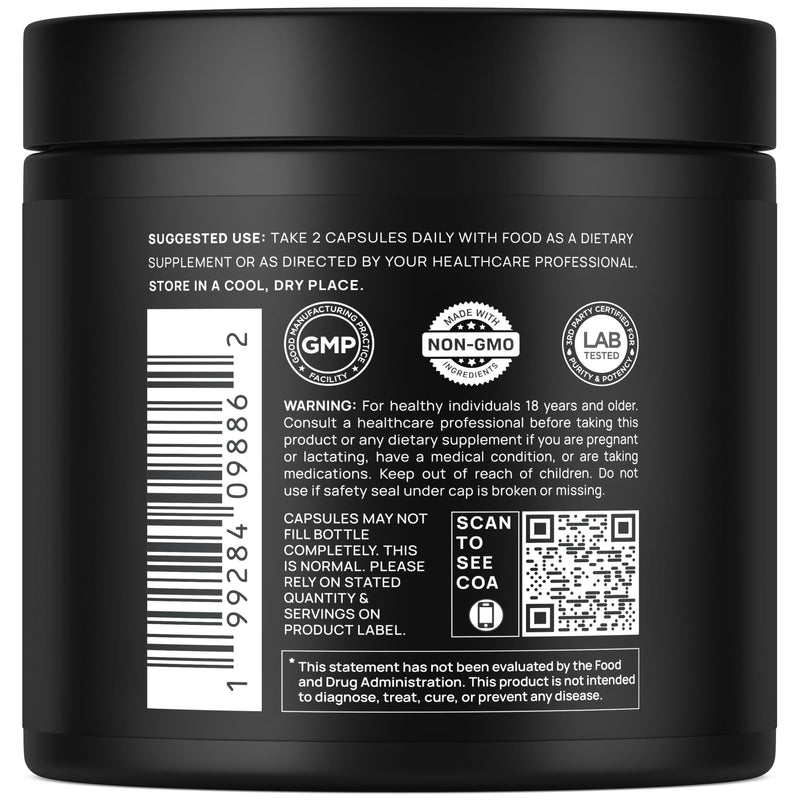 SUGGESTED USE: TAKE 2 CAPSULES DAILY WITH FOOD AS A DIETARY SUPPLEMENT OR AS DIRECTED BY YOUR HEALTHCARE PROFESSIONAL. STORE IN A COOL, DRY PLACE.

1 99284 09886 2

GOOD MANUFACTURING PRACTICE GMP FACILITY

MADE WITH NON-GMO INGREDIENTS

3RD PARTY CERTIFIED FOR LAB TESTED PURITY & POTENCY

WARNING: For healthy individuals 18 years and older. Consult a healthcare professional before taking this product or any dietary supplement if you are pregnant or lactating, have a medical condition, or are taking medications. Keep out of reach of children. Do not use if safety seal under cap is broken or missing.

CAPSULES MAY NOT FILL BOTTLE COMPLETELY. THIS IS NORMAL. PLEASE RELY ON STATED QUANTITY & SERVINGS ON PRODUCT LABEL.

SCAN TO SEE COA

* This statement has not been evaluated by the Food and Drug Administration. This product is not intended to diagnose, treat, cure, or prevent any disease.